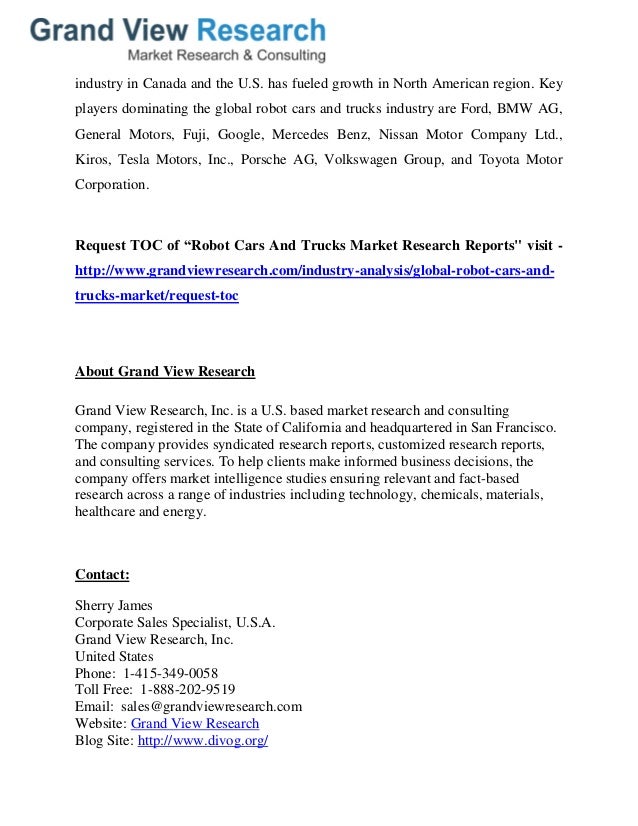 Grand View Research
Market Research & Consulting

industry in Canada and the U.S. has fueled growth in North American region. Key players dominating the global robot cars and trucks industry are Ford, BMW AG, General Motors, Fuji, Google, Mercedes Benz, Nissan Motor Company Ltd., Kiros, Tesla Motors, Inc., Porsche AG, Volkswagen Group, and Toyota Motor Corporation.

Request TOC of “Robot Cars And Trucks Market Research Reports" visit - http://www.grandviewresearch.com/industry-analysis/global-robot-cars-and-trucks-market/request-toc

About Grand View Research

Grand View Research, Inc. is a U.S. based market research and consulting company, registered in the State of California and headquartered in San Francisco. The company provides syndicated research reports, customized research reports, and consulting services. To help clients make informed business decisions, the company offers market intelligence studies ensuring relevant and fact-based research across a range of industries including technology, chemicals, materials, healthcare and energy.

Contact:

Sherry James
Corporate Sales Specialist, U.S.A.
Grand View Research, Inc.
United States
Phone: 1-415-349-0058
Toll Free: 1-888-202-9519
Email: sales@grandviewresearch.com
Website: Grand View Research
Blog Site: http://www.divog.org/